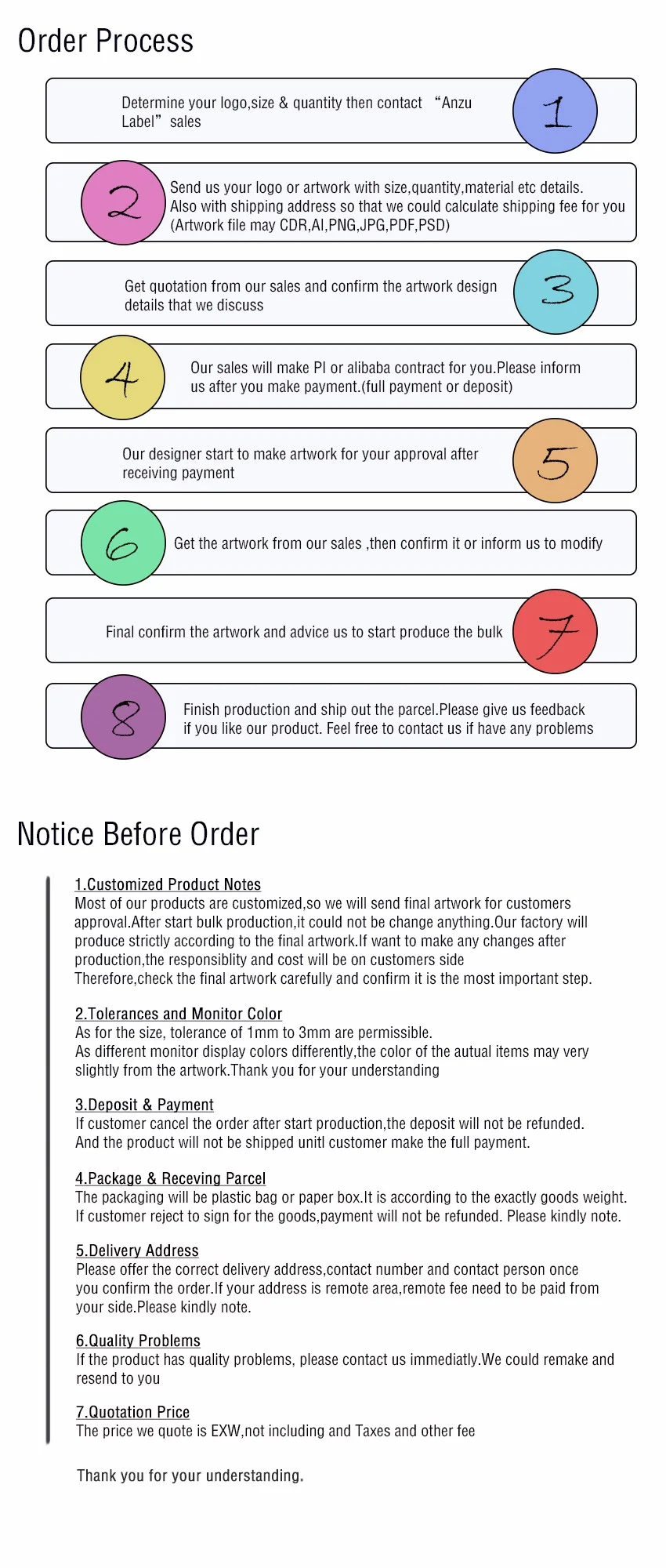 Order Process

Determine your logo,size & quantity then contact “Anzu Label” sales

1

2

Send us your logo or artwork with size,quantity,material etc details. Also with shipping address so that we could calculate shipping fee for you (Artwork file may CDR,AI,PNG,JPG,PDF,PSD)

Get quotation from our sales and confirm the artwork design details that we discuss

3

4

Our sales will make PI or alibaba contract for you.Please inform us after you make payment.(full payment or deposit)

Our designer start to make artwork for your approval after receiving payment

5

6

Get the artwork from our sales ,then confirm it or inform us to modify

Final confirm the artwork and advice us to start produce the bulk

7

8

Finish production and ship out the parcel.Please give us feedback if you like our product. Feel free to contact us if have any problems

Notice Before Order

1.Customized Product Notes
Most of our products are customized,so we will send final artwork for customers approval.After start bulk production,it could not be change anything.Our factory will produce strictly according to the final artwork.If want to make any changes after production,the responsiblity and cost will be on customers side
Therefore,check the final artwork carefully and confirm it is the most important step.

2.Tolerances and Monitor Color
As for the size, tolerance of 1mm to 3mm are permissible.
As different monitor display colors differently,the color of the autual items may very slightly from the artwork.Thank you for your understanding

3.Deposit & Payment
If customer cancel the order after start production,the deposit will not be refunded.
And the product will not be shipped unitl customer make the full payment.

4.Package & Receving Parcel
The packaging will be plastic bag or paper box.It is according to the exactly goods weight.
If customer reject to sign for the goods,payment will not be refunded. Please kindly note.

5.Delivery Address
Please offer the correct delivery address,contact number and contact person once you confirm the order.If your address is remote area,remote fee need to be paid from your side.Please kindly note.

6.Quality Problems
If the product has quality problems, please contact us immediatly.We could remake and resend to you

7.Quotation Price
The price we quote is EXW,not including and Taxes and other fee

Thank you for your understanding.